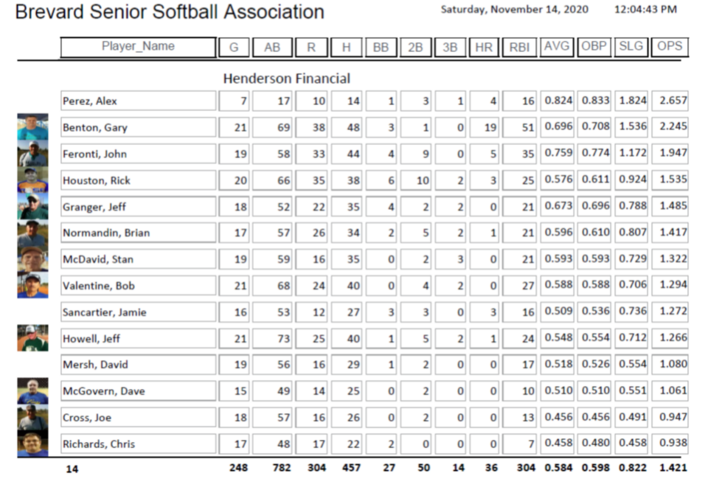 Brevard Senior Softball Association

Saturday, November 14, 2020 12:04:43 PM

Henderson Financial

| Player_Name | G | AB | R | H | BB | 2B | 3B | HR | RBI | AVG | OBP | SLG | OPS |
|---|---|---|---|---|---|---|---|---|---|---|---|---|---|
| Perez, Alex | 7 | 17 | 10 | 14 | 1 | 3 | 1 | 4 | 16 | 0.824 | 0.833 | 1.824 | 2.657 |
| Benton, Gary | 21 | 69 | 38 | 48 | 3 | 1 | 0 | 19 | 51 | 0.696 | 0.708 | 1.536 | 2.245 |
| Feronti, John | 19 | 58 | 33 | 44 | 4 | 9 | 0 | 5 | 35 | 0.759 | 0.774 | 1.172 | 1.947 |
| Houston, Rick | 20 | 66 | 35 | 38 | 6 | 10 | 2 | 3 | 25 | 0.576 | 0.611 | 0.924 | 1.535 |
| Granger, Jeff | 18 | 52 | 22 | 35 | 4 | 2 | 2 | 0 | 21 | 0.673 | 0.696 | 0.788 | 1.485 |
| Normandin, Brian | 17 | 57 | 26 | 34 | 2 | 5 | 2 | 1 | 21 | 0.596 | 0.610 | 0.807 | 1.417 |
| McDavid, Stan | 19 | 59 | 16 | 35 | 0 | 2 | 3 | 0 | 21 | 0.593 | 0.593 | 0.729 | 1.322 |
| Valentine, Bob | 21 | 68 | 24 | 40 | 0 | 4 | 2 | 0 | 27 | 0.588 | 0.588 | 0.706 | 1.294 |
| Sancartier, Jamie | 16 | 53 | 12 | 27 | 3 | 3 | 0 | 3 | 16 | 0.509 | 0.536 | 0.736 | 1.272 |
| Howell, Jeff | 21 | 73 | 25 | 40 | 1 | 5 | 2 | 1 | 24 | 0.548 | 0.554 | 0.712 | 1.266 |
| Mersh, David | 19 | 56 | 16 | 29 | 1 | 2 | 0 | 0 | 17 | 0.518 | 0.526 | 0.554 | 1.080 |
| McGovern, Dave | 15 | 49 | 14 | 25 | 0 | 2 | 0 | 0 | 10 | 0.510 | 0.510 | 0.551 | 1.061 |
| Cross, Joe | 18 | 57 | 16 | 26 | 0 | 2 | 0 | 0 | 13 | 0.456 | 0.456 | 0.491 | 0.947 |
| Richards, Chris | 17 | 48 | 17 | 22 | 2 | 0 | 0 | 0 | 7 | 0.458 | 0.480 | 0.458 | 0.938 |
| 14 | 248 | 782 | 304 | 457 | 27 | 50 | 14 | 36 | 304 | 0.584 | 0.598 | 0.822 | 1.421 |